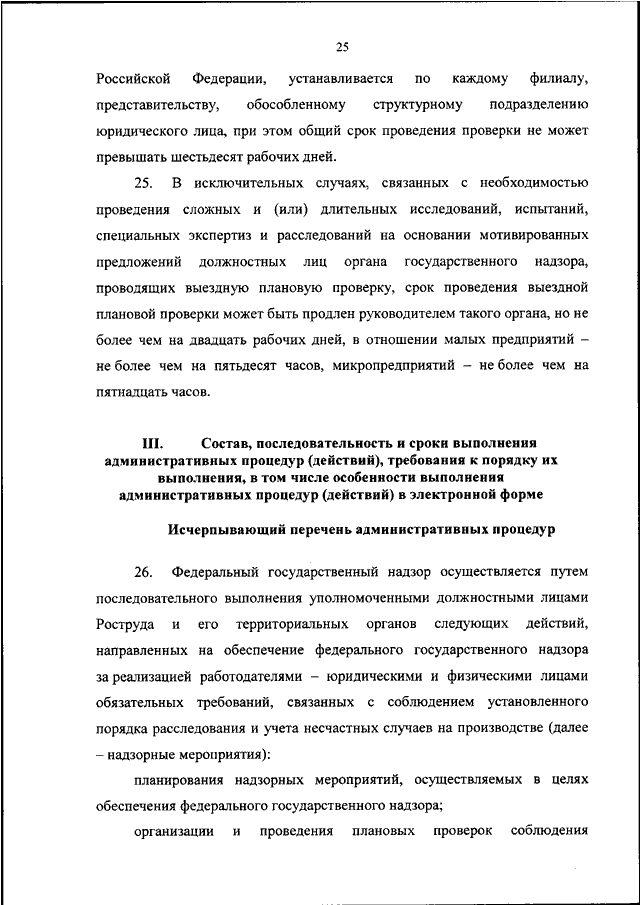 25

Российской Федерации, устанавливается по каждому филиалу, представительству, обособленному структурному подразделению юридического лица, при этом общий срок проведения проверки не может превышать шестьдесят рабочих дней.

25. В исключительных случаях, связанных с необходимостью проведения сложных и (или) длительных исследований, испытаний, специальных экспертиз и расследований на основании мотивированных предложений должностных лиц органа государственного надзора, проводящих выездную плановую проверку, срок проведения выездной плановой проверки может быть продлен руководителем такого органа, но не более чем на двадцать рабочих дней, в отношении малых предприятий – не более чем на пятьдесят часов, микропредприятий – не более чем на пятнадцать часов.

III. Состав, последовательность и сроки выполнения административных процедур (действий), требования к порядку их выполнения, в том числе особенности выполнения административных процедур (действий) в электронной форме

Исчерпывающий перечень административных процедур

26. Федеральный государственный надзор осуществляется путем последовательного выполнения уполномоченными должностными лицами Роструда и его территориальных органов следующих действий, направленных на обеспечение федерального государственного надзора за реализацией работодателями – юридическими и физическими лицами обязательных требований, связанных с соблюдением установленного порядка расследования и учета несчастных случаев на производстве (далее – надзорные мероприятия):

планирования надзорных мероприятий, осуществляемых в целях обеспечения федерального государственного надзора;

организации и проведения плановых проверок соблюдения